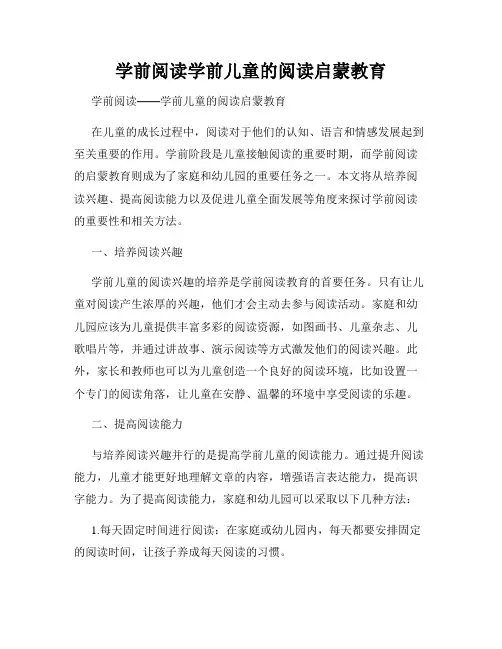 学前阅读学前儿童的阅读启蒙教育

学前阅读——学前儿童的阅读启蒙教育

在儿童的成长过程中，阅读对于他们的认知、语言和情感发展起到至关重要的作用。学前阶段是儿童接触阅读的重要时期，而学前阅读的启蒙教育则成为了家庭和幼儿园的重要任务之一。本文将从培养阅读兴趣、提高阅读能力以及促进儿童全面发展等角度来探讨学前阅读的重要性和相关方法。

一、培养阅读兴趣

学前儿童的阅读兴趣的培养是学前阅读教育的首要任务。只有让儿童对阅读产生浓厚的兴趣，他们才会主动去参与阅读活动。家庭和幼儿园应该为儿童提供丰富多彩的阅读资源，如图画书、儿童杂志、儿歌唱片等，并通过讲故事、演示阅读等方式激发他们的阅读兴趣。此外，家长和教师也可以为儿童创造一个良好的阅读环境，比如设置一个专门的阅读角落，让儿童在安静、温馨的环境中享受阅读的乐趣。

二、提高阅读能力

与培养阅读兴趣并行的是提高学前儿童的阅读能力。通过提升阅读能力，儿童才能更好地理解文章的内容，增强语言表达能力，提高识字能力。为了提高阅读能力，家庭和幼儿园可以采取以下几种方法：

1.每天固定时间进行阅读：在家庭或幼儿园内，每天都要安排固定的阅读时间，让孩子养成每天阅读的习惯。